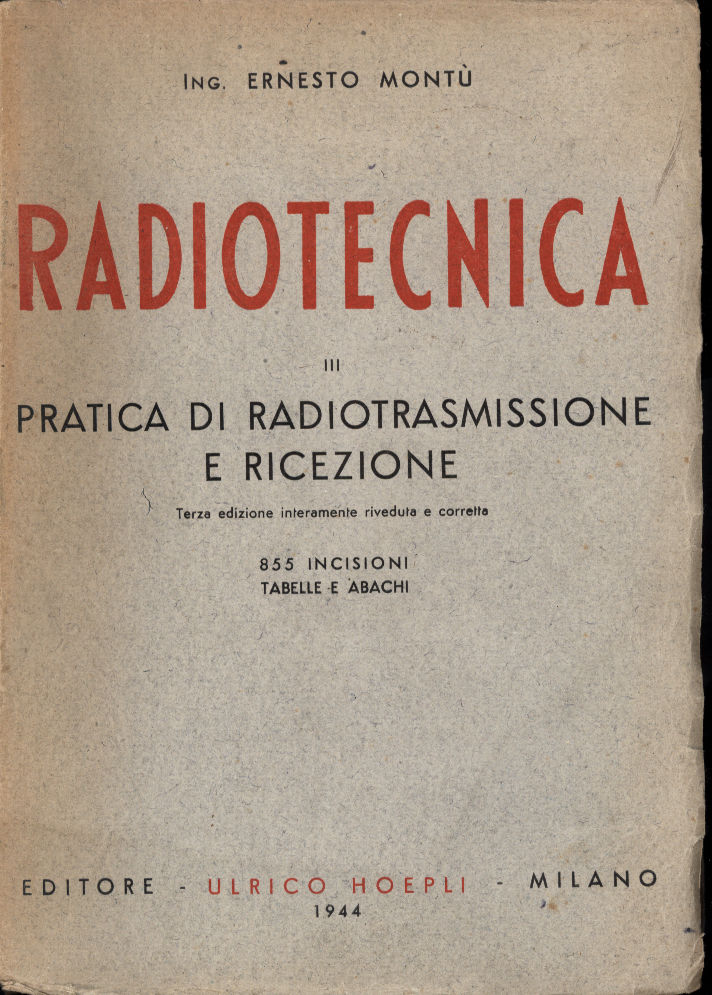 ING. ERNESTO MONTÙ

RADIOTECNICA

III

PRATICA DI RADIOTRASMISSIONE E RICEZIONE

Terza edizione interamente riveduta e corretta

855 INCISIONI
TABELLE E ABACHI

EDITORE - ULRICO HOEPLI - MILANO
1944